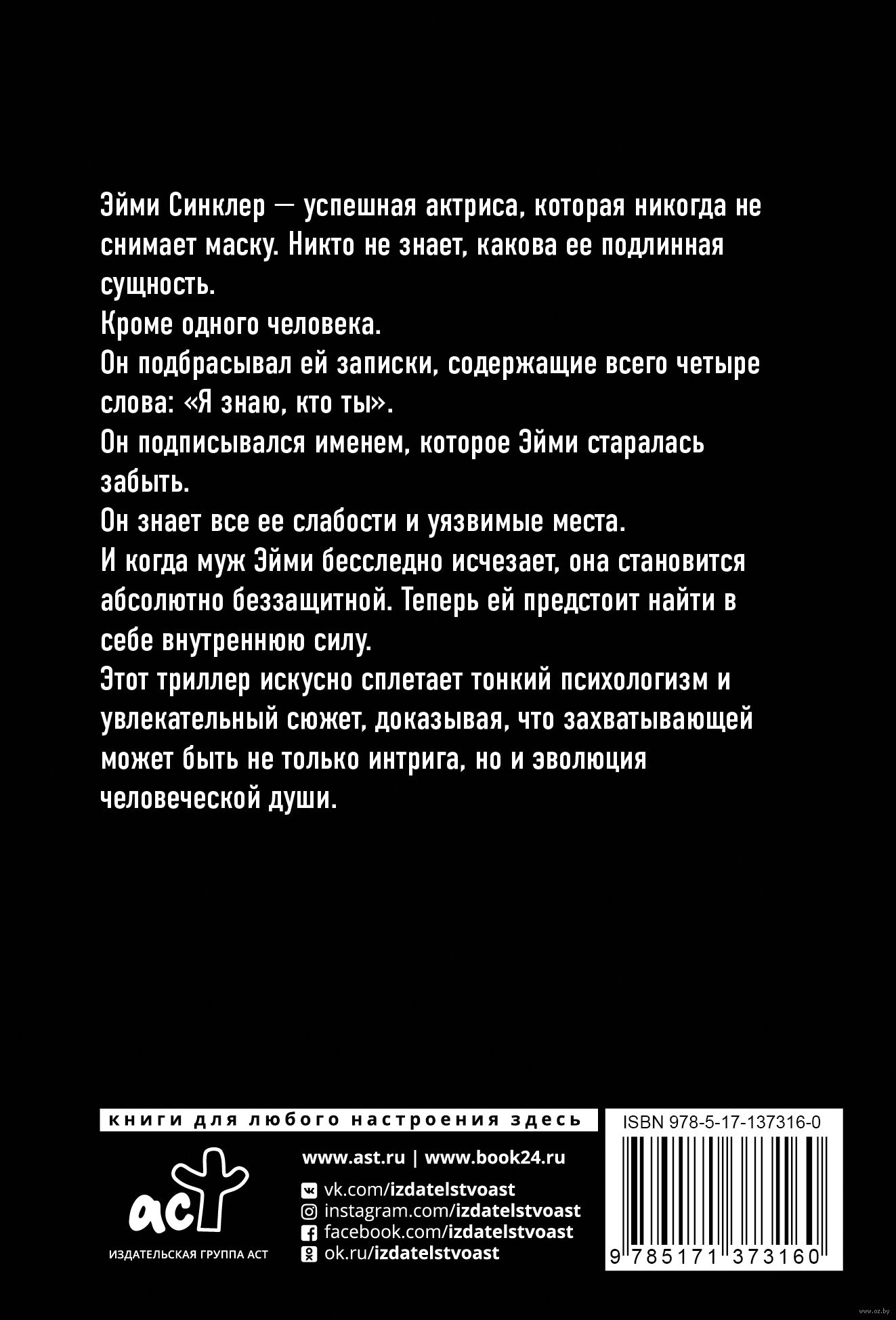 Эйми Синклер — успешная актриса, которая никогда не снимает маску. Никто не знает, какова ее подлинная сущность.

Кроме одного человека.

Он подбрасывал ей записки, содержащие всего четыре слова: «Я знаю, кто ты».

Он подписывался именем, которое Эйми старалась забыть.

Он знает все ее слабости и уязвимые места.

И когда муж Эйми бесследно исчезает, она становится абсолютно беззащитной. Теперь ей предстоит найти в себе внутреннюю силу.

Этот триллер искусно сплетает тонкий психологизм и увлекательный сюжет, доказывая, что захватывающей может быть не только интрига, но и эволюция человеческой души.

книги для любого настроения здесь

аст
ИЗДАТЕЛЬСКАЯ ГРУППА АСТ

www.ast.ru | www.book24.ru
vk.com/izdatelstvoast
instagram.com/izdatelstvoast
facebook.com/izdatelstvoast
ok.ru/izdatelstvoast

ISBN 978-5-17-137316-0
9 785171 373160

www.oz.by